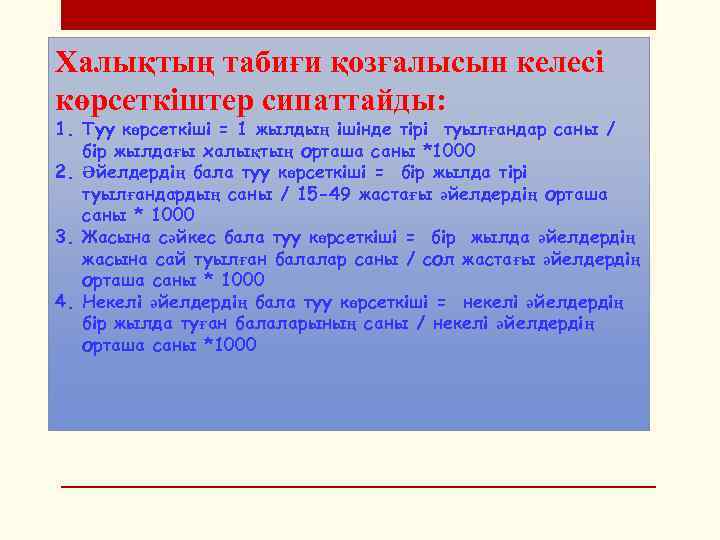 Халықтың табиғи қозғалысын келесі көрсеткіштер сипаттайды:

1. Туу көрсеткіші = 1 жылдың ішінде тірі туылғандар саны / бір жылдағы халықтың орташа саны *1000
2. Әйелдердің бала туу көрсеткіші = бір жылда тірі туылғандардың саны / 15-49 жастағы әйелдердің орташа саны * 1000
3. Жасына сәйкес бала туу көрсеткіші = бір жылда әйелдердің жасына сай туылған балалар саны / сол жастағы әйелдердің орташа саны * 1000
4. Некелі әйелдердің бала туу көрсеткіші = некелі әйелдердің бір жылда туған балаларының саны / некелі әйелдердің орташа саны *1000